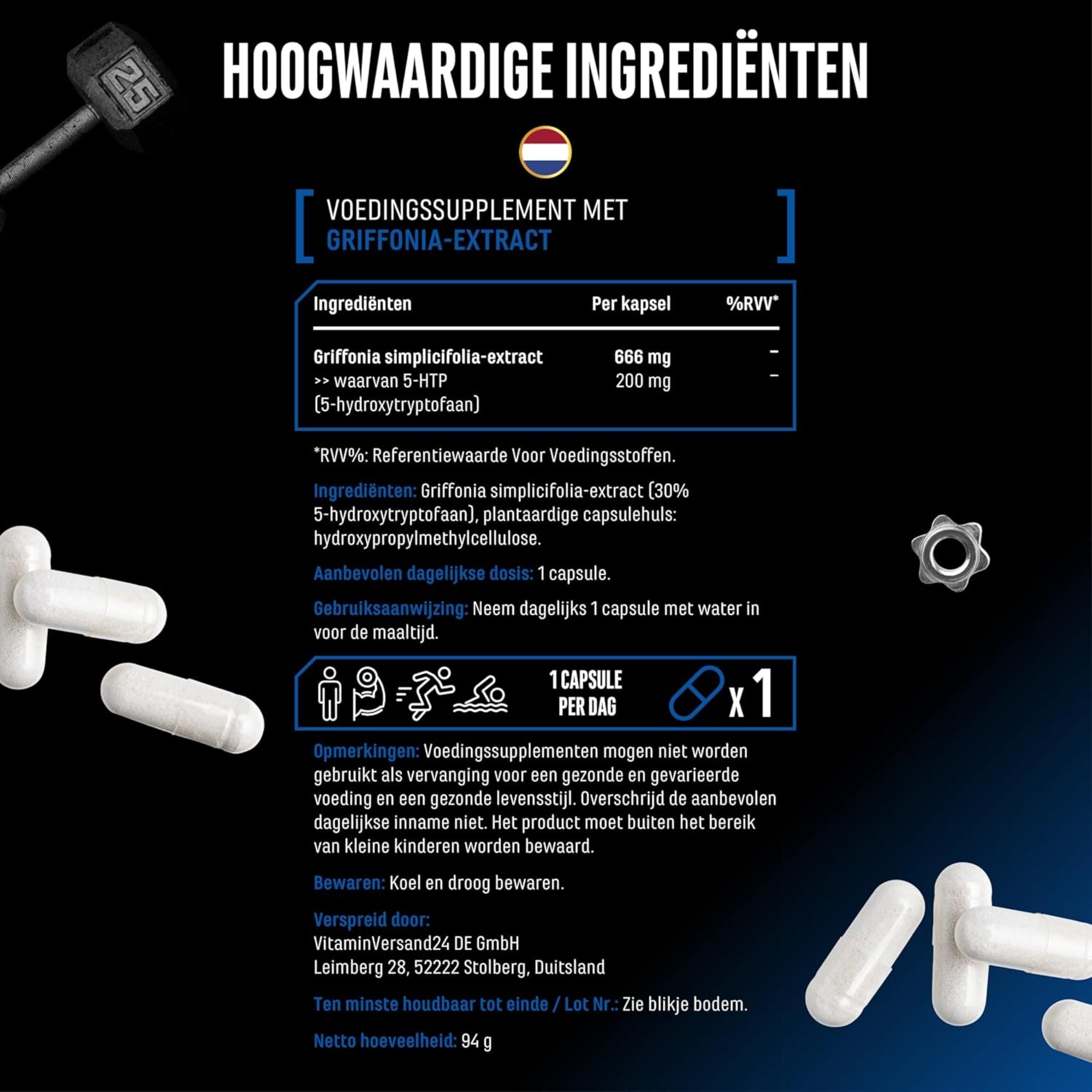 HOOGWAARDIGE INGREDIËNTEN

25

VOEDINGSSUPPLEMENT MET
GRIFFONIA-EXTRACT

| Ingrediënten | Per kapsel | %RVV* |
|---|---|---|
| Griffonia simplicifolia-extract | 666 mg | – |
| >> waarvan 5-HTP (5-hydroxytryptofaan) | 200 mg | – |

*RVV%: Referentiewaarde Voor Voedingsstoffen.

Ingrediënten: Griffonia simplicifolia-extract (30% 5-hydroxytryptofaan), plantaardige capsulehuls: hydroxypropylmethylcellulose.

Aanbevolen dagelijkse dosis: 1 capsule.

Gebruiksaanwijzing: Neem dagelijks 1 capsule met water in voor de maaltijd.

1 CAPSULE PER DAG

x 1

Opmerkingen: Voedingssupplementen mogen niet worden gebruikt als vervanging voor een gezonde en gevarieerde voeding en een gezonde levensstijl. Overschrijd de aanbevolen dagelijkse inname niet. Het product moet buiten het bereik van kleine kinderen worden bewaard.

Bewaren: Koel en droog bewaren.

Verspreid door:
VitaminVersand24 DE GmbH
Leimberg 28, 52222 Stolberg, Duitsland

Ten minste houdbaar tot einde / Lot Nr.: Zie blikje bodem.

Netto hoeveelheid: 94 g